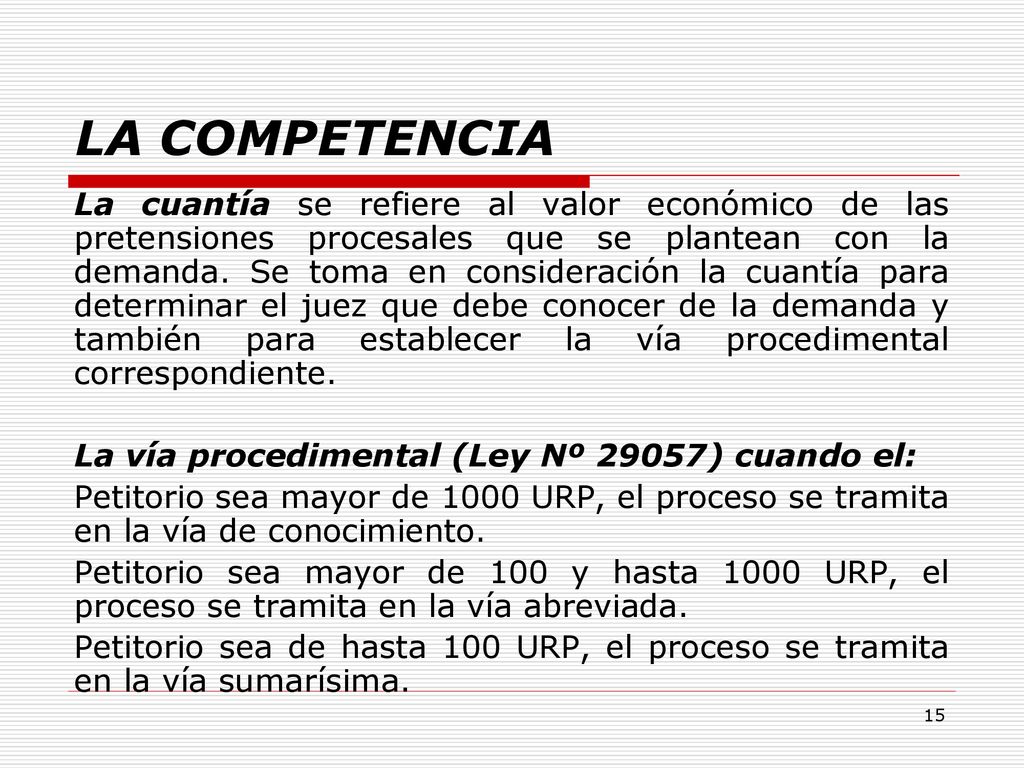 LA COMPETENCIA

La cuantía se refiere al valor económico de las pretensiones procesales que se plantean con la demanda. Se toma en consideración la cuantía para determinar el juez que debe conocer de la demanda y también para establecer la vía procedimental correspondiente.

La vía procedimental (Ley Nº 29057) cuando el:

Petitorio sea mayor de 1000 URP, el proceso se tramita en la vía de conocimiento.

Petitorio sea mayor de 100 y hasta 1000 URP, el proceso se tramita en la vía abreviada.

Petitorio sea de hasta 100 URP, el proceso se tramita en la vía sumarísima.

15